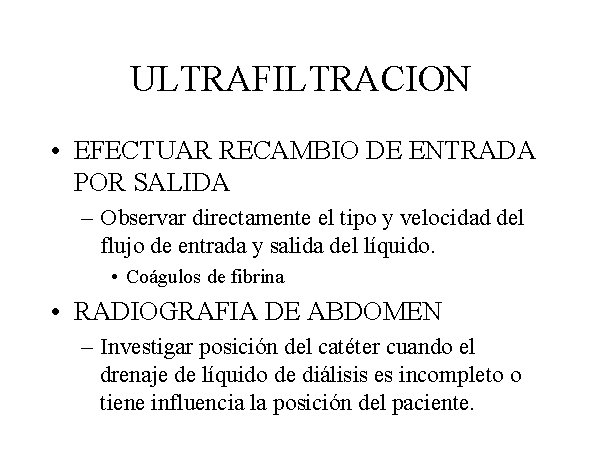 ULTRAFILTRACION

• EFECTUAR RECAMBIO DE ENTRADA POR SALIDA

– Observar directamente el tipo y velocidad del flujo de entrada y salida del líquido.

• Coágulos de fibrina

• RADIOGRAFIA DE ABDOMEN

– Investigar posición del catéter cuando el drenaje de líquido de diálisis es incompleto o tiene influencia la posición del paciente.